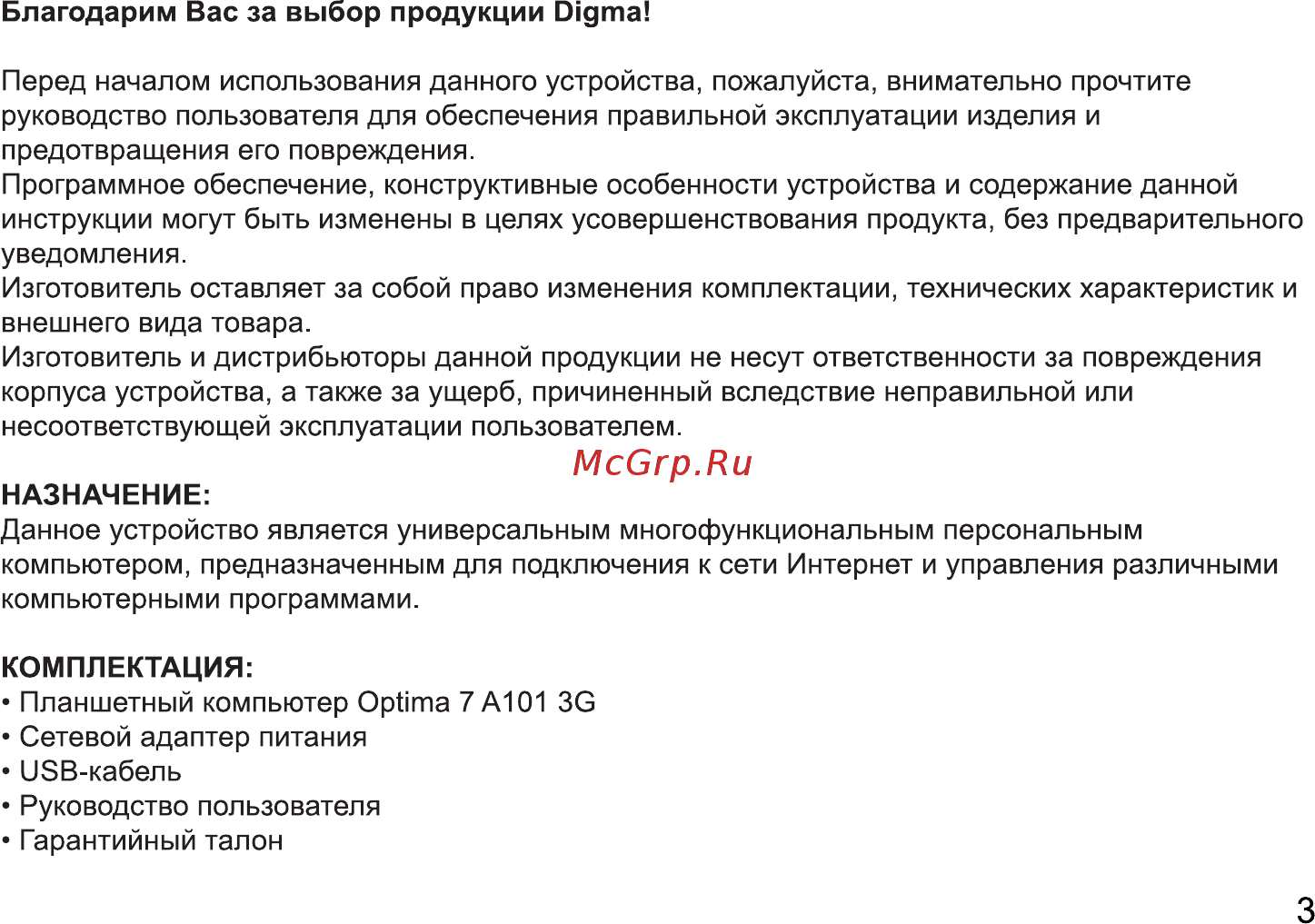 Благодарим Вас за выбор продукции Digma!

Перед началом использования данного устройства, пожалуйста, внимательно прочтите руководство пользователя для обеспечения правильной эксплуатации изделия и предотвращения его повреждения.
Программное обеспечение, конструктивные особенности устройства и содержание данной инструкции могут быть изменены в целях усовершенствования продукта, без предварительного уведомления.
Изготовитель оставляет за собой право изменения комплектации, технических характеристик и внешнего вида товара.
Изготовитель и дистрибьюторы данной продукции не несут ответственности за повреждения корпуса устройства, а также за ущерб, причиненный вследствие неправильной или несоответствующей эксплуатации пользователем.

McGrp.Ru

НАЗНАЧЕНИЕ:
Данное устройство является универсальным многофункциональным персональным компьютером, предназначенным для подключения к сети Интернет и управления различными компьютерными программами.

КОМПЛЕКТАЦИЯ:
• Планшетный компьютер Optima 7 A101 3G
• Сетевой адаптер питания
• USB-кабель
• Руководство пользователя
• Гарантийный талон

3